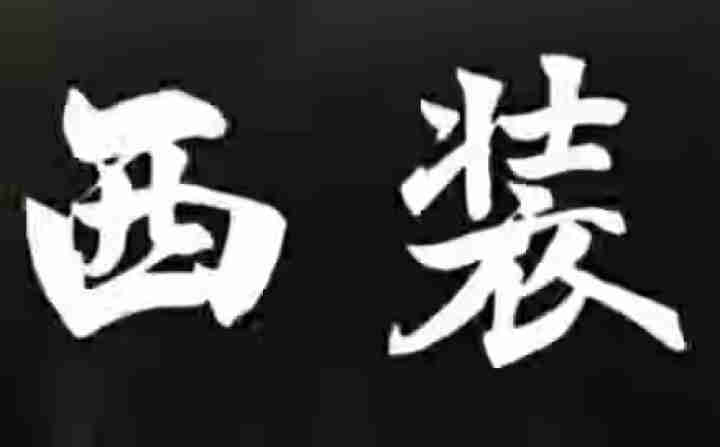 西装